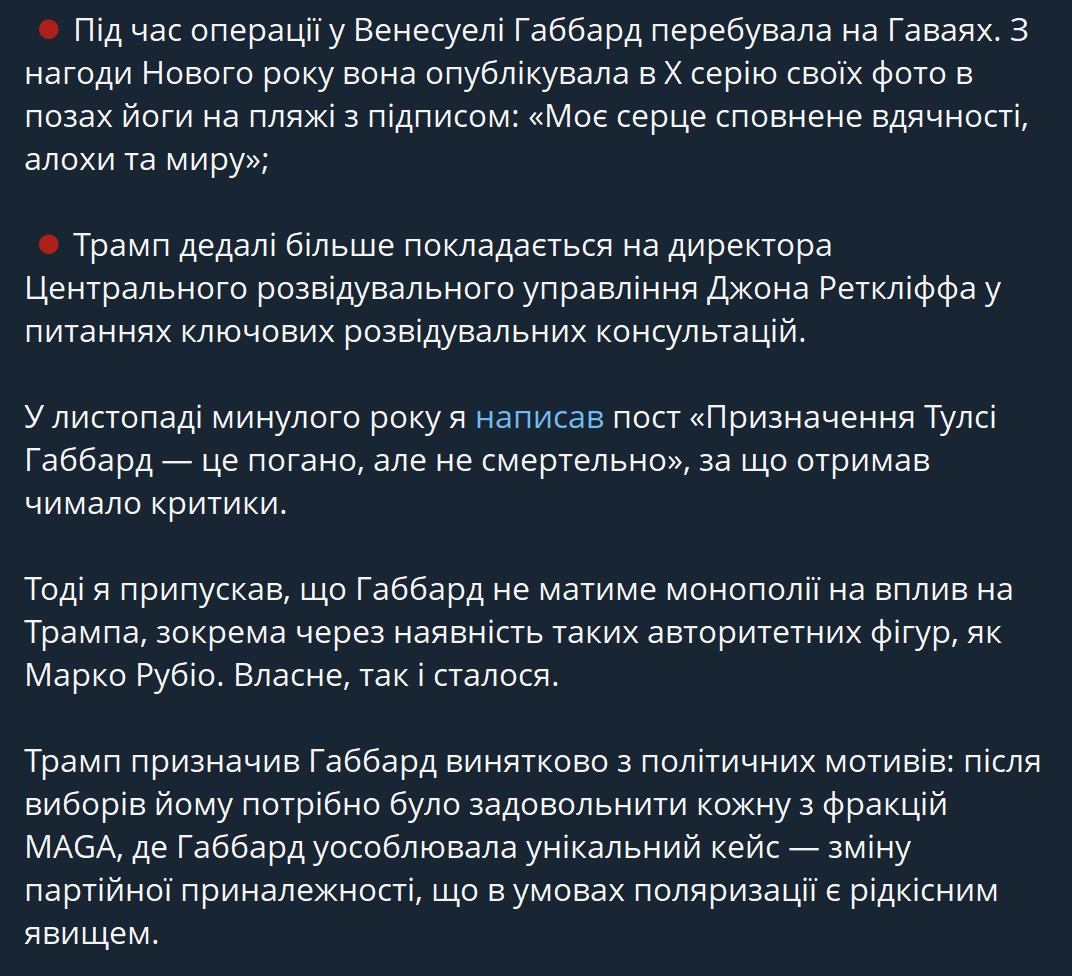 🔴 Під час операції у Венесуелі Габбард перебувала на Гаваях. З нагоди Нового року вона опублікувала в X серію своїх фото в позах йоги на пляжі з підписом: «Моє серце сповнене вдячності, алохи та миру»;

🔴 Трамп дедалі більше покладається на директора Центрального розвідувального управління Джона Реткліффа у питаннях ключових розвідувальних консультацій.

У листопаді минулого року я написав пост «Призначення Тулсі Габбард — це погано, але не смертельно», за що отримав чимало критики.

Тоді я припускав, що Габбард не матиме монополії на вплив на Трампа, зокрема через наявність таких авторитетних фігур, як Марко Рубіо. Власне, так і сталося.

Трамп призначив Габбард винятково з політичних мотивів: після виборів йому потрібно було задовольнити кожну з фракцій MAGA, де Габбард уособлювала унікальний кейс — зміну партійної приналежності, що в умовах поляризації є рідкісним явищем.